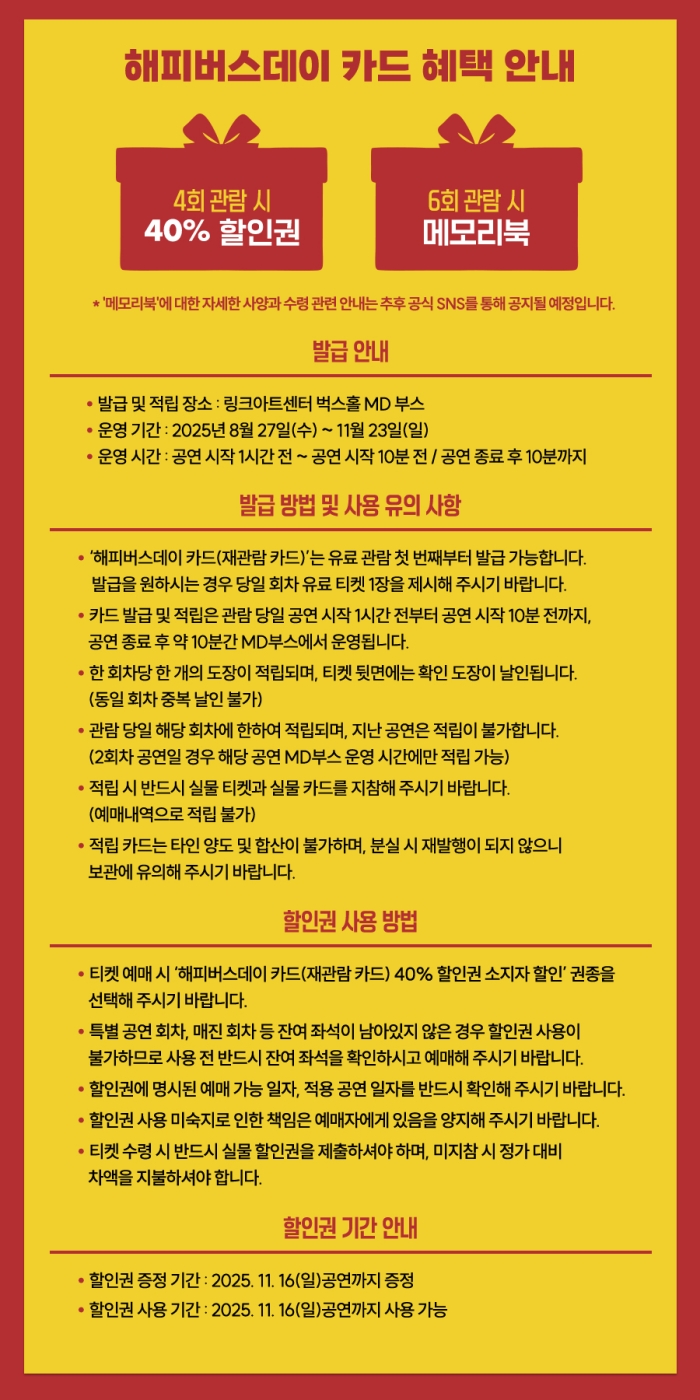 해피버스데이 카드 혜택 안내

4회 관람 시
40% 할인권

6회 관람 시
메모리북

* '메모리북'에 대한 자세한 사양과 수령 관련 안내는 추후 공식 SNS를 통해 공지될 예정입니다.

발급 안내

• 발급 및 적립 장소 : 링크아트센터 벅스홀 MD 부스
• 운영 기간 : 2025년 8월 27일(수) ~ 11월 23일(일)
• 운영 시간 : 공연 시작 1시간 전 ~ 공연 시작 10분 전 / 공연 종료 후 10분까지

발급 방법 및 사용 유의 사항

• '해피버스데이 카드(재관람 카드)'는 유료 관람 첫 번째부터 발급 가능합니다. 발급을 원하시는 경우 당일 회차 유료 티켓 1장을 제시해 주시기 바랍니다.
• 카드 발급 및 적립은 관람 당일 공연 시작 1시간 전부터 공연 시작 10분 전까지, 공연 종료 후 약 10분간 MD부스에서 운영됩니다.
• 한 회차당 한 개의 도장이 적립되며, 티켓 뒷면에는 확인 도장이 날인됩니다. (동일 회차 중복 날인 불가)
• 관람 당일 해당 회차에 한하여 적립되며, 지난 공연은 적립이 불가합니다. (2회차 공연일 경우 해당 공연 MD부스 운영 시간에만 적립 가능)
• 적립 시 반드시 실물 티켓과 실물 카드를 지참해 주시기 바랍니다. (예매내역으로 적립 불가)
• 적립 카드는 타인 양도 및 합산이 불가하며, 분실 시 재발행이 되지 않으니 보관에 유의해 주시기 바랍니다.

할인권 사용 방법

• 티켓 예매 시 '해피버스데이 카드(재관람 카드) 40% 할인권 소지자 할인' 권종을 선택해 주시기 바랍니다.
• 특별 공연 회차, 매진 회차 등 잔여 좌석이 남아있지 않은 경우 할인권 사용이 불가하므로 사용 전 반드시 잔여 좌석을 확인하시고 예매해 주시기 바랍니다.
• 할인권에 명시된 예매 가능 일자, 적용 공연 일자를 반드시 확인해 주시기 바랍니다.
• 할인권 사용 미숙지로 인한 책임은 예매자에게 있음을 양지해 주시기 바랍니다.
• 티켓 수령 시 반드시 실물 할인권을 제출하셔야 하며, 미지참 시 정가 대비 차액을 지불하셔야 합니다.

할인권 기간 안내

• 할인권 증정 기간 : 2025. 11. 16(일)공연까지 증정
• 할인권 사용 기간 : 2025. 11. 16(일)공연까지 사용 가능